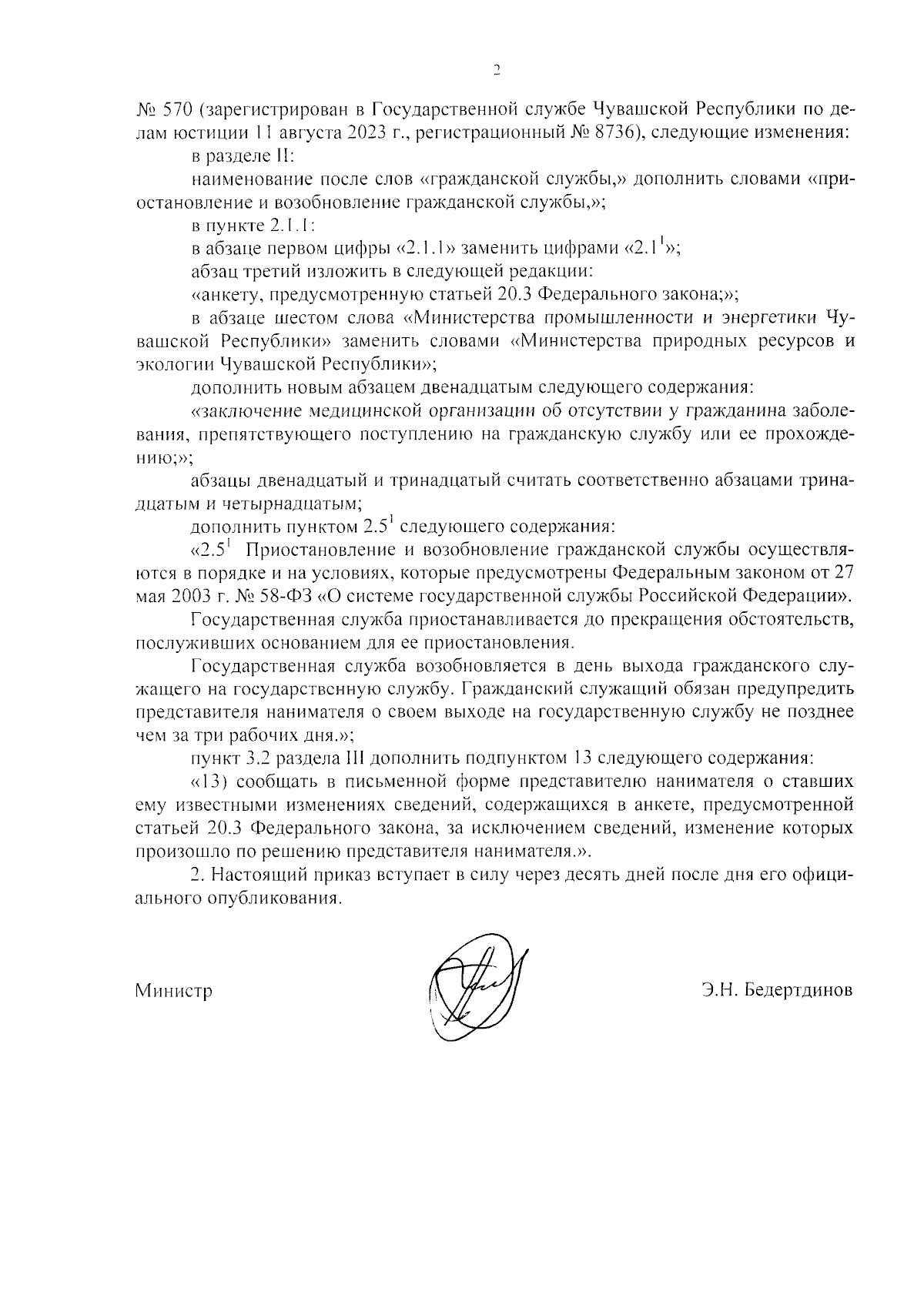 2

№ 570 (зарегистрирован в Государственной службе Чувашской Республики по делам юстиции 11 августа 2023 г., регистрационный № 8736), следующие изменения:

в разделе II:

наименование после слов «гражданской службы,» дополнить словами «приостановление и возобновление гражданской службы,»;

в пункте 2.1.1:

в абзаце первом цифры «2.1.1» заменить цифрами «$2.1^1$»;

абзац третий изложить в следующей редакции:

«анкету, предусмотренную статьей 20.3 Федерального закона;»;

в абзаце шестом слова «Министерства промышленности и энергетики Чувашской Республики» заменить словами «Министерства природных ресурсов и экологии Чувашской Республики»;

дополнить новым абзацем двенадцатым следующего содержания:

«заключение медицинской организации об отсутствии у гражданина заболевания, препятствующего поступлению на гражданскую службу или ее прохождению;»;

абзацы двенадцатый и тринадцатый считать соответственно абзацами тринадцатым и четырнадцатым;

дополнить пунктом $2.5^1$ следующего содержания:

«$2.5^1$ Приостановление и возобновление гражданской службы осуществляются в порядке и на условиях, которые предусмотрены Федеральным законом от 27 мая 2003 г. № 58-ФЗ «О системе государственной службы Российской Федерации».

Государственная служба приостанавливается до прекращения обстоятельств, послуживших основанием для ее приостановления.

Государственная служба возобновляется в день выхода гражданского служащего на государственную службу. Гражданский служащий обязан предупредить представителя нанимателя о своем выходе на государственную службу не позднее чем за три рабочих дня.»;

пункт 3.2 раздела III дополнить подпунктом 13 следующего содержания:

«13) сообщать в письменной форме представителю нанимателя о ставших ему известными изменениях сведений, содержащихся в анкете, предусмотренной статьей 20.3 Федерального закона, за исключением сведений, изменение которых произошло по решению представителя нанимателя.».

2. Настоящий приказ вступает в силу через десять дней после дня его официального опубликования.

Министр Э.Н. Бедертдинов